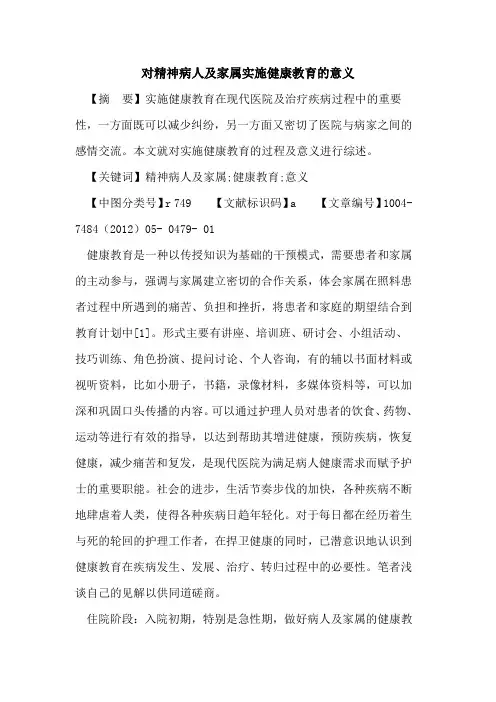 对精神病人及家属实施健康教育的意义

【摘　要】实施健康教育在现代医院及治疗疾病过程中的重要性，一方面既可以减少纠纷，另一方面又密切了医院与病家之间的感情交流。本文就对实施健康教育的过程及意义进行综述。

【关键词】精神病人及家属;健康教育;意义

【中图分类号】r 749　　【文献标识码】a　　【文章编号】1004-7484（2012）05- 0479- 01

健康教育是一种以传授知识为基础的干预模式，需要患者和家属的主动参与，强调与家属建立密切的合作关系，体会家属在照料患者过程中所遇到的痛苦、负担和挫折，将患者和家庭的期望结合到教育计划中[1]。形式主要有讲座、培训班、研讨会、小组活动、技巧训练、角色扮演、提问讨论、个人咨询，有的辅以书面材料或视听资料，比如小册子，书籍，录像材料，多媒体资料等，可以加深和巩固口头传播的内容。可以通过护理人员对患者的饮食、药物、运动等进行有效的指导，以达到帮助其增进健康，预防疾病，恢复健康，减少痛苦和复发，是现代医院为满足病人健康需求而赋予护士的重要职能。社会的进步，生活节奏步伐的加快，各种疾病不断地肆虐着人类，使得各种疾病日趋年轻化。对于每日都在经历着生与死的轮回的护理工作者，在捍卫健康的同时，已潜意识地认识到健康教育在疾病发生、发展、治疗、转归过程中的必要性。笔者浅谈自己的见解以供同道磋商。

住院阶段：入院初期，特别是急性期，做好病人及家属的健康教